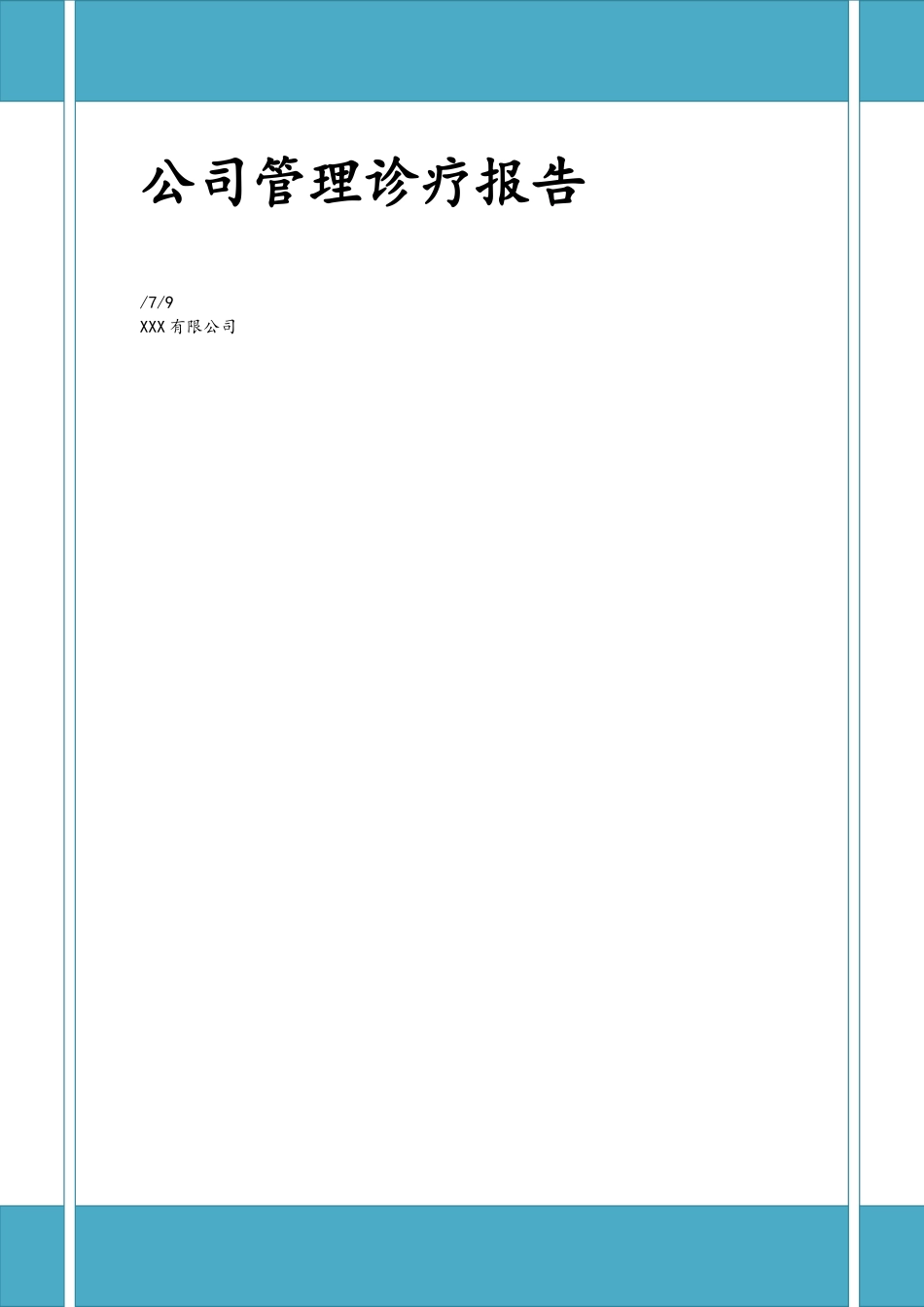 公司管理诊疗报告

/7/9
XXX有限公司